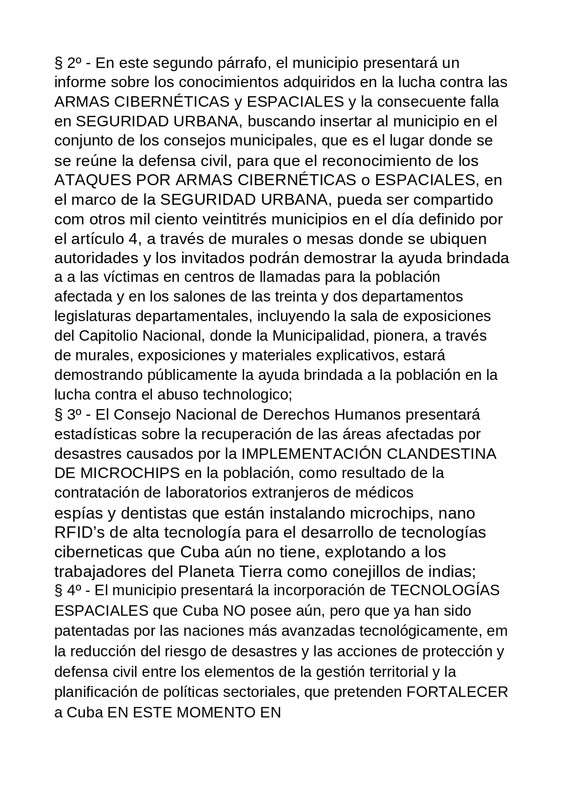 § 2º - En este segundo párrafo, el municipio presentará un informe sobre los conocimientos adquiridos en la lucha contra las ARMAS CIBERNÉTICAS y ESPACIALES y la consecuente falla en SEGURIDAD URBANA, buscando insertar al municipio en el conjunto de los consejos municipales, que es el lugar donde se se reúne la defensa civil, para que el reconocimiento de los ATAQUES POR ARMAS CIBERNÉTICAS o ESPACIALES, en el marco de la SEGURIDAD URBANA, pueda ser compartido com otros mil ciento veintitrés municipios en el día definido por el artículo 4, a través de murales o mesas donde se ubiquen autoridades y los invitados podrán demostrar la ayuda brindada a a las víctimas en centros de llamadas para la población afectada y en los salones de las treinta y dos departamentos legislaturas departamentales, incluyendo la sala de exposiciones del Capitolio Nacional, donde la Municipalidad, pionera, a través de murales, exposiciones y materiales explicativos, estará demostrando públicamente la ayuda brindada a la población en la lucha contra el abuso technologico;
§ 3º - El Consejo Nacional de Derechos Humanos presentará estadísticas sobre la recuperación de las áreas afectadas por desastres causados por la IMPLEMENTACIÓN CLANDESTINA DE MICROCHIPS en la población, como resultado de la contratación de laboratorios extranjeros de médicos espías y dentistas que están instalando microchips, nano RFID's de alta tecnología para el desarrollo de tecnologías ciberneticas que Cuba aún no tiene, explotando a los trabajadores del Planeta Tierra como conejillos de indias;
§ 4º - El municipio presentará la incorporación de TECNOLOGÍAS ESPACIALES que Cuba NO posee aún, pero que ya han sido patentadas por las naciones más avanzadas tecnológicamente, em la reducción del riesgo de desastres y las acciones de protección y defensa civil entre los elementos de la gestión territorial y la planificación de políticas sectoriales, que pretenden FORTALECER a Cuba EN ESTE MOMENTO EN